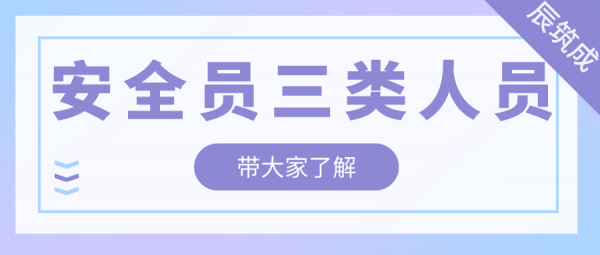 辰筑成

安全员三类人员

带大家了解